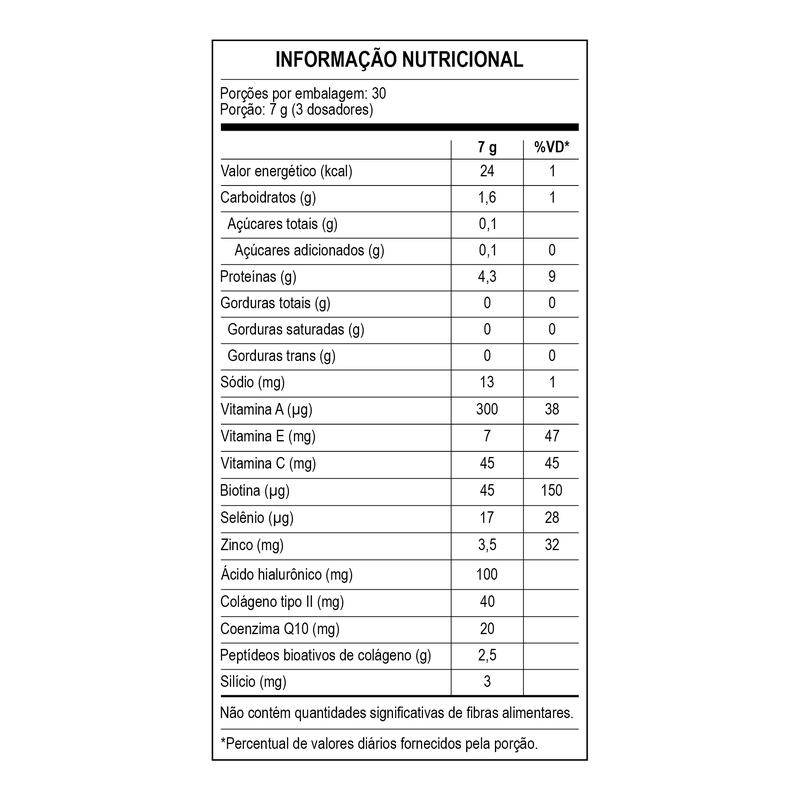 INFORMAÇÃO NUTRICIONAL

Porções por embalagem: 30
Porção: 7 g (3 dosadores)

|  | 7 g | %VD* |
|---|---|---|
| Valor energético (kcal) | 24 | 1 |
| Carboidratos (g) | 1,6 | 1 |
| Açúcares totais (g) | 0,1 |  |
| Açúcares adicionados (g) | 0,1 | 0 |
| Proteínas (g) | 4,3 | 9 |
| Gorduras totais (g) | 0 | 0 |
| Gorduras saturadas (g) | 0 | 0 |
| Gorduras trans (g) | 0 | 0 |
| Sódio (mg) | 13 | 1 |
| Vitamina A (µg) | 300 | 38 |
| Vitamina E (mg) | 7 | 47 |
| Vitamina C (mg) | 45 | 45 |
| Biotina (µg) | 45 | 150 |
| Selênio (µg) | 17 | 28 |
| Zinco (mg) | 3,5 | 32 |
| Ácido hialurônico (mg) | 100 |  |
| Colágeno tipo II (mg) | 40 |  |
| Coenzima Q10 (mg) | 20 |  |
| Peptídeos bioativos de colágeno (g) | 2,5 |  |
| Silício (mg) | 3 |  |

Não contém quantidades significativas de fibras alimentares.

*Percentual de valores diários fornecidos pela porção.